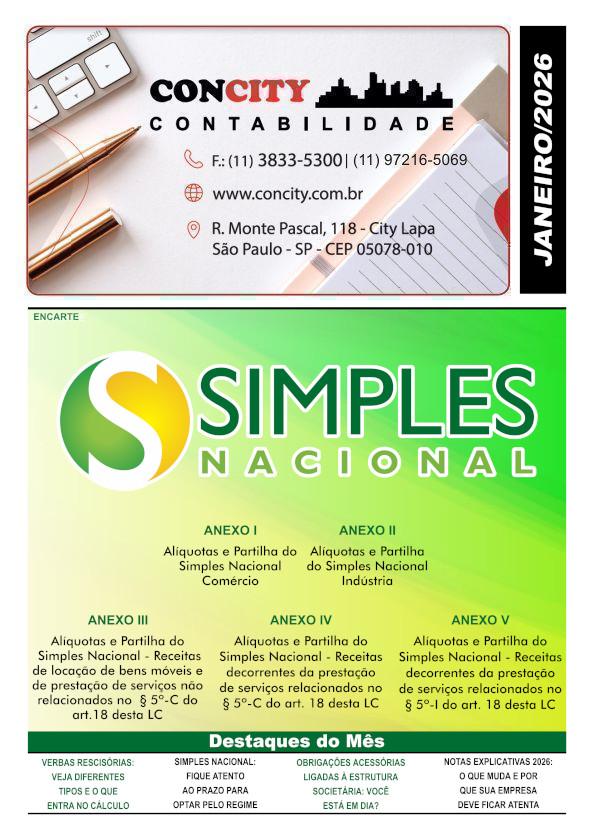 CONCITY
CONTABILIDADE

F.: (11) 3833-5300 | (11) 97216-5069

www.concity.com.br

R. Monte Pascal, 118 - City Lapa
São Paulo - SP - CEP 05078-010

JANEIRO/2026

ENCARTE

SIMPLES
NACIONAL

ANEXO I
Alíquotas e Partilha do Simples Nacional Comércio

ANEXO II
Alíquotas e Partilha do Simples Nacional Indústria

ANEXO III
Alíquotas e Partilha do Simples Nacional - Receitas de locação de bens móveis e de prestação de serviços não relacionados no § 5º-C do art.18 desta LC

ANEXO IV
Alíquotas e Partilha do Simples Nacional - Receitas decorrentes da prestação de serviços relacionados no § 5º-C do art. 18 desta LC

ANEXO V
Alíquotas e Partilha do Simples Nacional - Receitas decorrentes da prestação de serviços relacionados no § 5º-I do art. 18 desta LC

Destaques do Mês

VERBAS RESCISÓRIAS: VEJA DIFERENTES TIPOS E O QUE ENTRA NO CÁLCULO

SIMPLES NACIONAL: FIQUE ATENTO AO PRAZO PARA OPTAR PELO REGIME

OBRIGAÇÕES ACESSÓRIAS LIGADAS À ESTRUTURA SOCIETÁRIA: VOCÊ ESTÁ EM DIA?

NOTAS EXPLICATIVAS 2026: O QUE MUDA E POR QUE SUA EMPRESA DEVE FICAR ATENTA